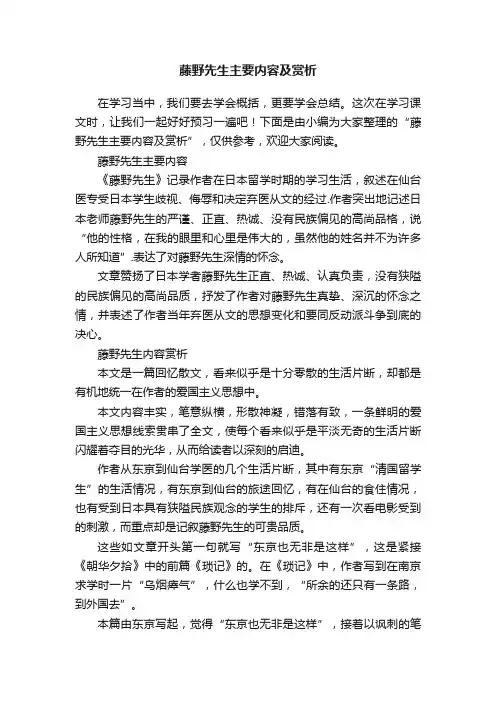 藤野先生主要内容及赏析

在学习当中，我们要去学会概括，更要学会总结。这次在学习课文时，让我们一起好好预习一遍吧！下面是由小编为大家整理的“藤野先生主要内容及赏析”，仅供参考，欢迎大家阅读。

藤野先生主要内容

《藤野先生》记录作者在日本留学时期的学习生活，叙述在仙台医专受日本学生歧视、侮辱和决定弃医从文的经过.作者突出地记述日本老师藤野先生的严谨、正直、热诚、没有民族偏见的高尚品格，说“他的性格，在我的眼里和心里是伟大的，虽然他的姓名并不为许多人所知道”.表达了对藤野先生深情的怀念。

文章赞扬了日本学者藤野先生正直、热诚、认真负责，没有狭隘的民族偏见的高尚品质，抒发了作者对藤野先生真挚、深沉的怀念之情，并表述了作者当年弃医从文的思想变化和要同反动派斗争到底的决心。

藤野先生内容赏析

本文是一篇回忆散文，看来似乎是十分零散的生活片断，却都是有机地统一在作者的爱国主义思想中。

本文内容丰实，笔意纵横，形散神凝，错落有致，一条鲜明的爱国主义思想线索贯串了全文，使每个看来似乎是平淡无奇的生活片断闪耀着夺目的光华，从而给读者以深刻的启迪。

作者从东京到仙台学医的几个生活片断，其中有东京“清国留学生”的生活情况，有东京到仙台的旅途回忆，有在仙台的食住情况，也有受到日本具有狭隘民族观念的学生的排斥，还有一次看电影受到的刺激，而重点却是记叙藤野先生的可贵品质。

这些如文章开头第一句就写“东京也无非是这样”，这是紧接《朝华夕拾》中的前篇《琐记》的。在《琐记》中，作者写到在南京求学时一片“乌烟瘴气”，什么也学不到，“所余的还只有一条路，到外国去”。

本篇由东京写起，觉得“东京也无非是这样”，接着以讽刺的笔